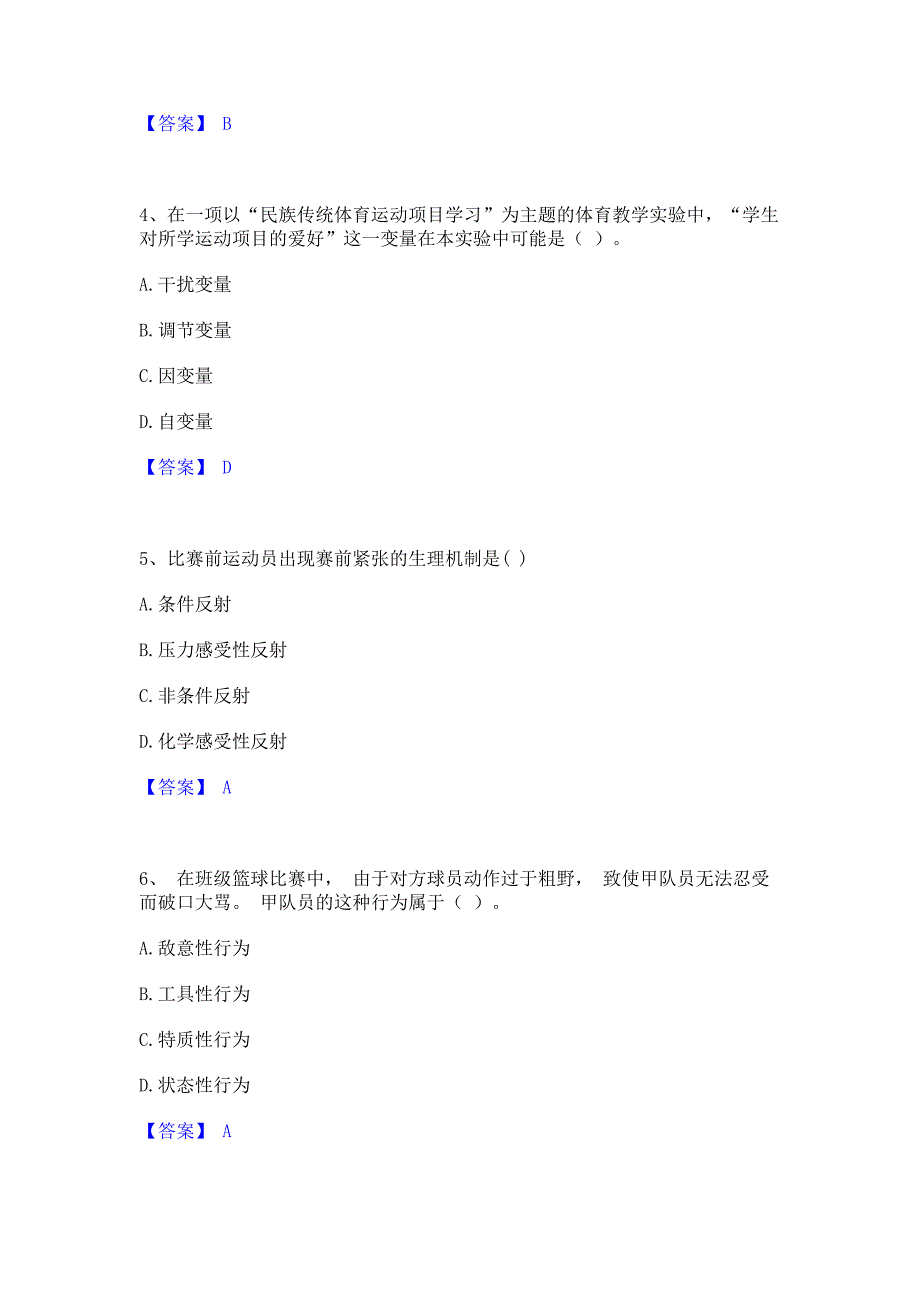 【答案】 B

4、在一项以“民族传统体育运动项目学习”为主题的体育教学实验中，“学生对所学运动项目的爱好”这一变量在本实验中可能是（ ）。

A. 干扰变量

B. 调节变量

C. 因变量

D. 自变量

【答案】 D

5、比赛前运动员出现赛前紧张的生理机制是( )

A. 条件反射

B. 压力感受性反射

C. 非条件反射

D. 化学感受性反射

【答案】 A

6、 在班级篮球比赛中， 由于对方球员动作过于粗野， 致使甲队员无法忍受而破口大骂。 甲队员的这种行为属于（ ）。

A. 敌意性行为

B. 工具性行为

C. 特质性行为

D. 状态性行为

【答案】 A